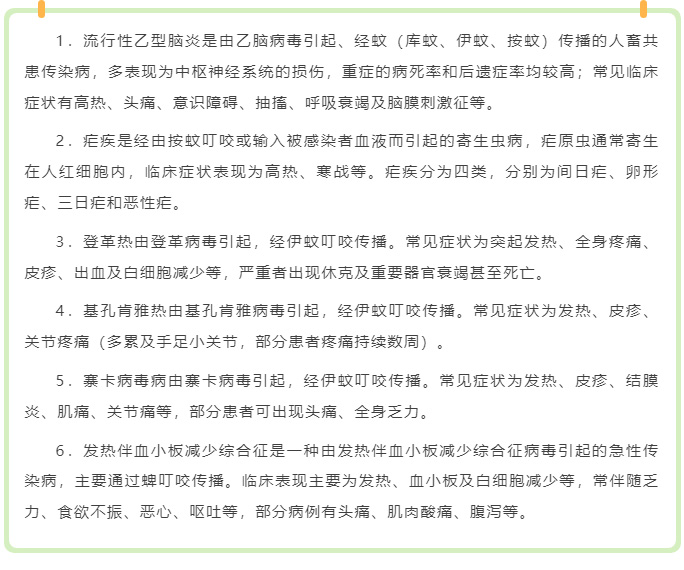 1．流行性乙型脑炎是由乙脑病毒引起、经蚊（库蚊、伊蚊、按蚊）传播的人畜共患传染病，多表现为中枢神经系统的损伤，重症的病死率和后遗症率均较高；常见临床症状有高热、头痛、意识障碍、抽搐、呼吸衰竭及脑膜刺激征等。

2．疟疾是经由按蚊叮咬或输入被感染者血液而引起的寄生虫病，疟原虫通常寄生在人红细胞内，临床症状表现为高热、寒战等。疟疾分为四类，分别为间日疟、卵形疟、三日疟和恶性疟。

3．登革热由登革病毒引起，经伊蚊叮咬传播。常见症状为突起发热、全身疼痛、皮疹、出血及白细胞减少等，严重者出现休克及重要器官衰竭甚至死亡。

4．基孔肯雅热由基孔肯雅病毒引起，经伊蚊叮咬传播。常见症状为发热、皮疹、关节疼痛（多累及手足小关节，部分患者疼痛持续数周）。

5．寨卡病毒病由寨卡病毒引起，经伊蚊叮咬传播。常见症状为发热、皮疹、结膜炎、肌痛、关节痛等，部分患者可出现头痛、全身乏力。

6．发热伴血小板减少综合征是一种由发热伴血小板减少综合征病毒引起的急性传染病，主要通过蜱叮咬传播。临床表现主要为发热、血小板及白细胞减少等，常伴随乏力、食欲不振、恶心、呕吐等，部分病例有头痛、肌肉酸痛、腹泻等。